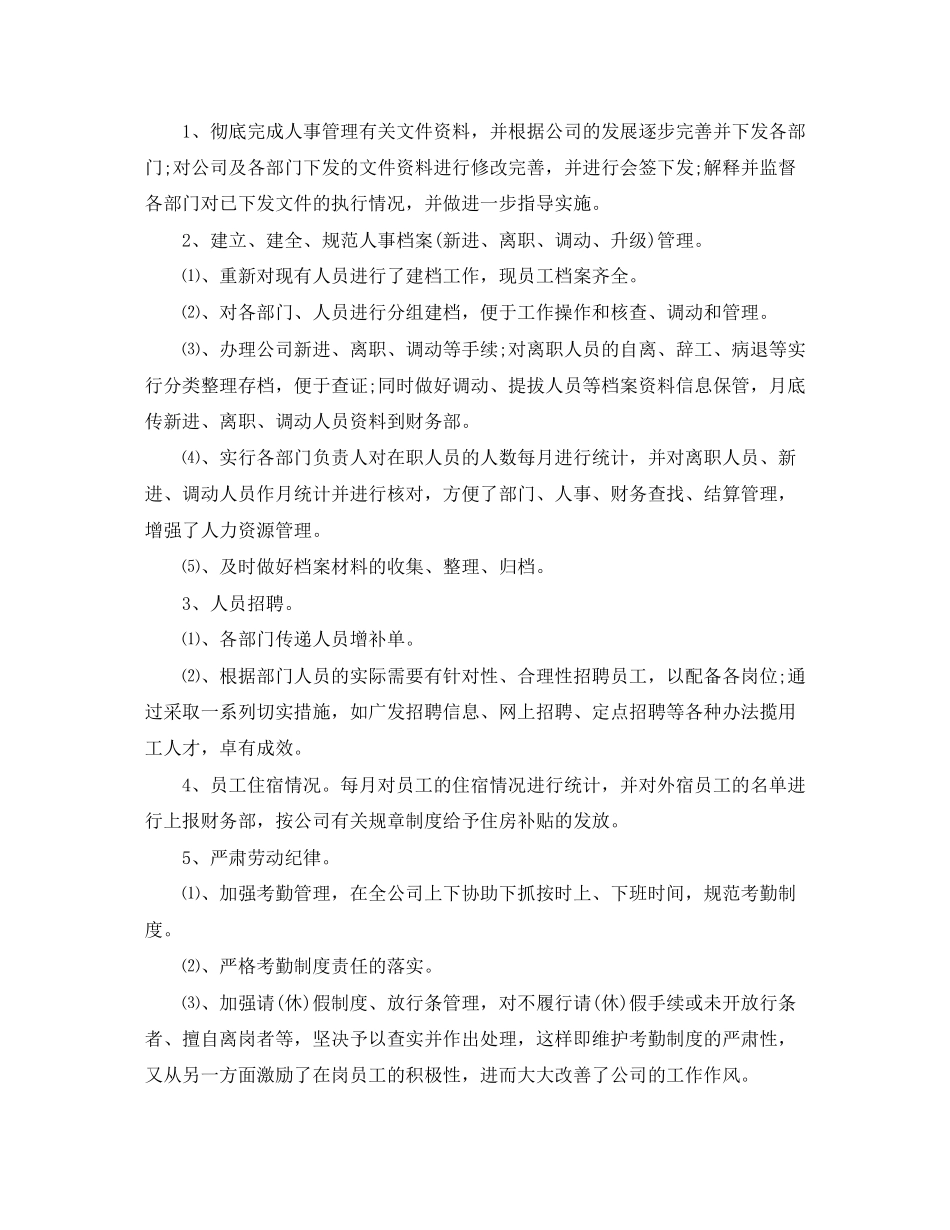 1、彻底完成人事管理有关文件资料，并根据公司的发展逐步完善并下发各部门;对公司及各部门下发的文件资料进行修改完善，并进行会签下发;解释并监督各部门对已下发文件的执行情况，并做进一步指导实施。

2、建立、建全、规范人事档案(新进、离职、调动、升级)管理。

⑴、重新对现有人员进行了建档工作，现员工档案齐全。

⑵、对各部门、人员进行分组建档，便于工作操作和核查、调动和管理。

⑶、办理公司新进、离职、调动等手续;对离职人员的自离、辞工、病退等实行分类整理存档，便于查证;同时做好调动、提拔人员等档案资料信息保管，月底传新进、离职、调动人员资料到财务部。

⑷、实行各部门负责人对在职人员的人数每月进行统计，并对离职人员、新进、调动人员作月统计并进行核对，方便了部门、人事、财务查找、结算管理，增强了人力资源管理。

⑸、及时做好档案材料的收集、整理、归档。

3、人员招聘。

⑴、各部门传递人员增补单。

⑵、根据部门人员的实际需要有针对性、合理性招聘员工，以配备各岗位;通过采取一系列切实措施，如广发招聘信息、网上招聘、定点招聘等各种办法揽用工人才，卓有成效。

4、员工住宿情况。每月对员工的住宿情况进行统计，并对外宿员工的名单进行上报财务部，按公司有关规章制度给予住房补贴的发放。

5、严肃劳动纪律。

⑴、加强考勤管理，在全公司上下协助下抓按时上、下班时间，规范考勤制度。

⑵、严格考勤制度责任的落实。

⑶、加强请(休)假制度、放行条管理，对不履行请(休)假手续或未开放行条者、擅自离岗者等，坚决予以查实并作出处理，这样即维护考勤制度的严肃性，又从另一方面激励了在岗员工的积极性，进而大大改善了公司的工作作风。